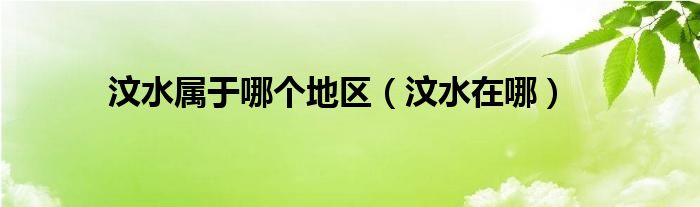 汶水属于哪个地区（汶水在哪）